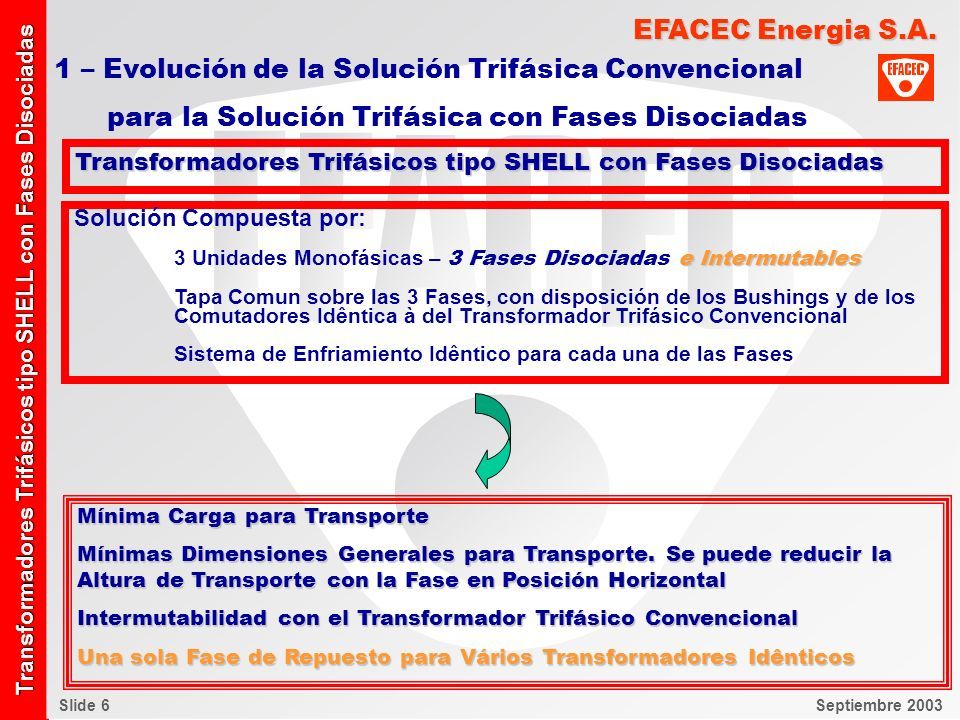 Transformadores Trifásicos tipo SHELL con Fases Disociadas

EFACEC Energia S.A.

EFACEC

1 – Evolución de la Solución Trifásica Convencional para la Solución Trifásica con Fases Disociadas

Transformadores Trifásicos tipo SHELL con Fases Disociadas

Solución Compuesta por:

3 Unidades Monofásicas – 3 Fases Disociadas e Intermutables

Tapa Comun sobre las 3 Fases, con disposición de los Bushings y de los Comutadores Idêntica à del Transformador Trifásico Convencional

Sistema de Enfriamiento Idêntico para cada una de las Fases

Mínima Carga para Transporte

Mínimas Dimensiones Generales para Transporte. Se puede reducir la Altura de Transporte con la Fase en Posición Horizontal

Intermutabilidad con el Transformador Trifásico Convencional

Una sola Fase de Repuesto para Vários Transformadores Idênticos

Slide 6

Septiembre 2003